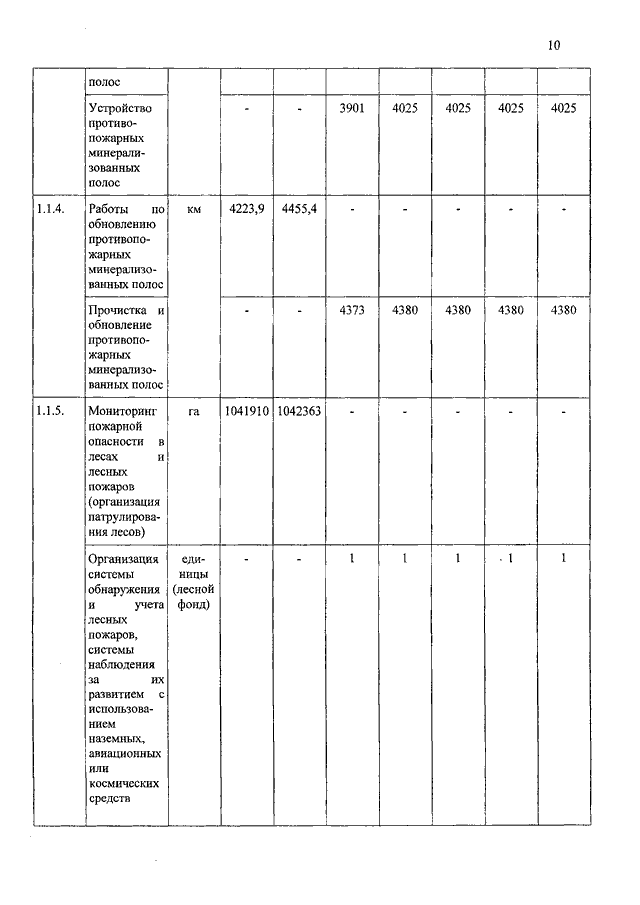 10

| | полос | | | | | | | | |
|---|---|---|---|---|---|---|---|---|---|
| | Устройство противопожарных минерализованных полос | | - | - | 3901 | 4025 | 4025 | 4025 | 4025 |
| 1.1.4. | Работы по обновлению противопожарных минерализованных полос | км | 4223,9 | 4455,4 | - | - | - | - | - |
| | Прочистка и обновление противопожарных минерализованных полос | | - | - | 4373 | 4380 | 4380 | 4380 | 4380 |
| 1.1.5. | Мониторинг пожарной опасности в лесах и лесных пожаров (организация патрулирования лесов) | га | 1041910 | 1042363 | - | - | - | - | - |
| | Организация системы обнаружения и учета лесных пожаров, системы наблюдения за их развитием с использованием наземных, авиационных или космических средств | единицы (лесной фонд) | - | - | 1 | 1 | 1 | 1 | 1 |